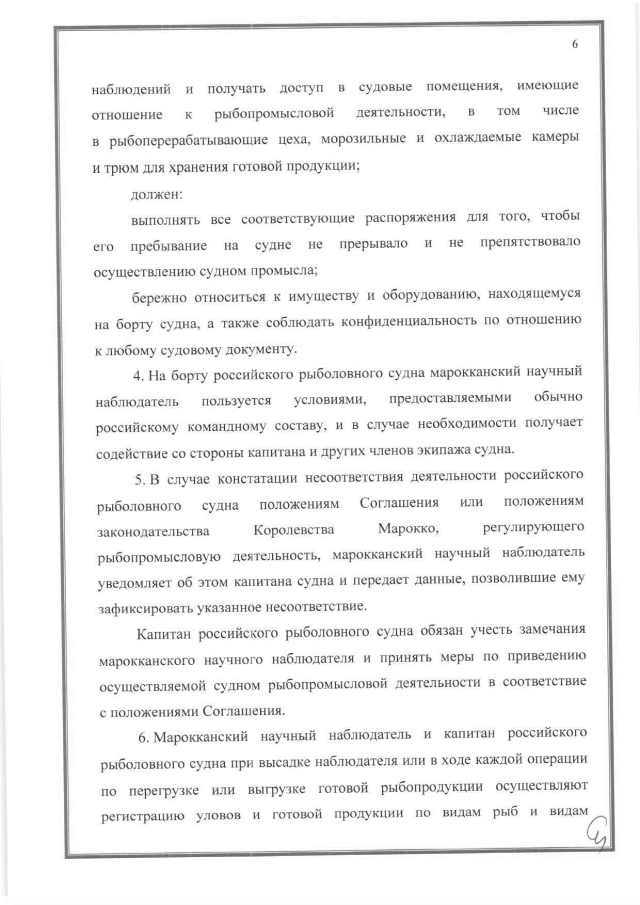 6

наблюдений и получать доступ в судовые помещения, имеющие отношение к рыбопромысловой деятельности, в том числе в рыбоперерабатывающие цеха, морозильные и охлаждаемые камеры и трюм для хранения готовой продукции;

должен:

выполнять все соответствующие распоряжения для того, чтобы его пребывание на судне не прерывало и не препятствовало осуществлению судном промысла;

бережно относиться к имуществу и оборудованию, находящемуся на борту судна, а также соблюдать конфиденциальность по отношению к любому судовому документу.

4. На борту российского рыболовного судна марокканский научный наблюдатель пользуется условиями, предоставляемыми обычно российскому командному составу, и в случае необходимости получает содействие со стороны капитана и других членов экипажа судна.

5. В случае констатации несоответствия деятельности российского рыболовного судна положениям Соглашения или положениям законодательства Королевства Марокко, регулирующего рыбопромысловую деятельность, марокканский научный наблюдатель уведомляет об этом капитана судна и передает данные, позволившие ему зафиксировать указанное несоответствие.

Капитан российского рыболовного судна обязан учесть замечания марокканского научного наблюдателя и принять меры по приведению осуществляемой судном рыбопромысловой деятельности в соответствие с положениями Соглашения.

6. Марокканский научный наблюдатель и капитан российского рыболовного судна при высадке наблюдателя или в ходе каждой операции по перегрузке или выгрузке готовой рыбопродукции осуществляют регистрацию уловов и готовой продукции по видам рыб и видам